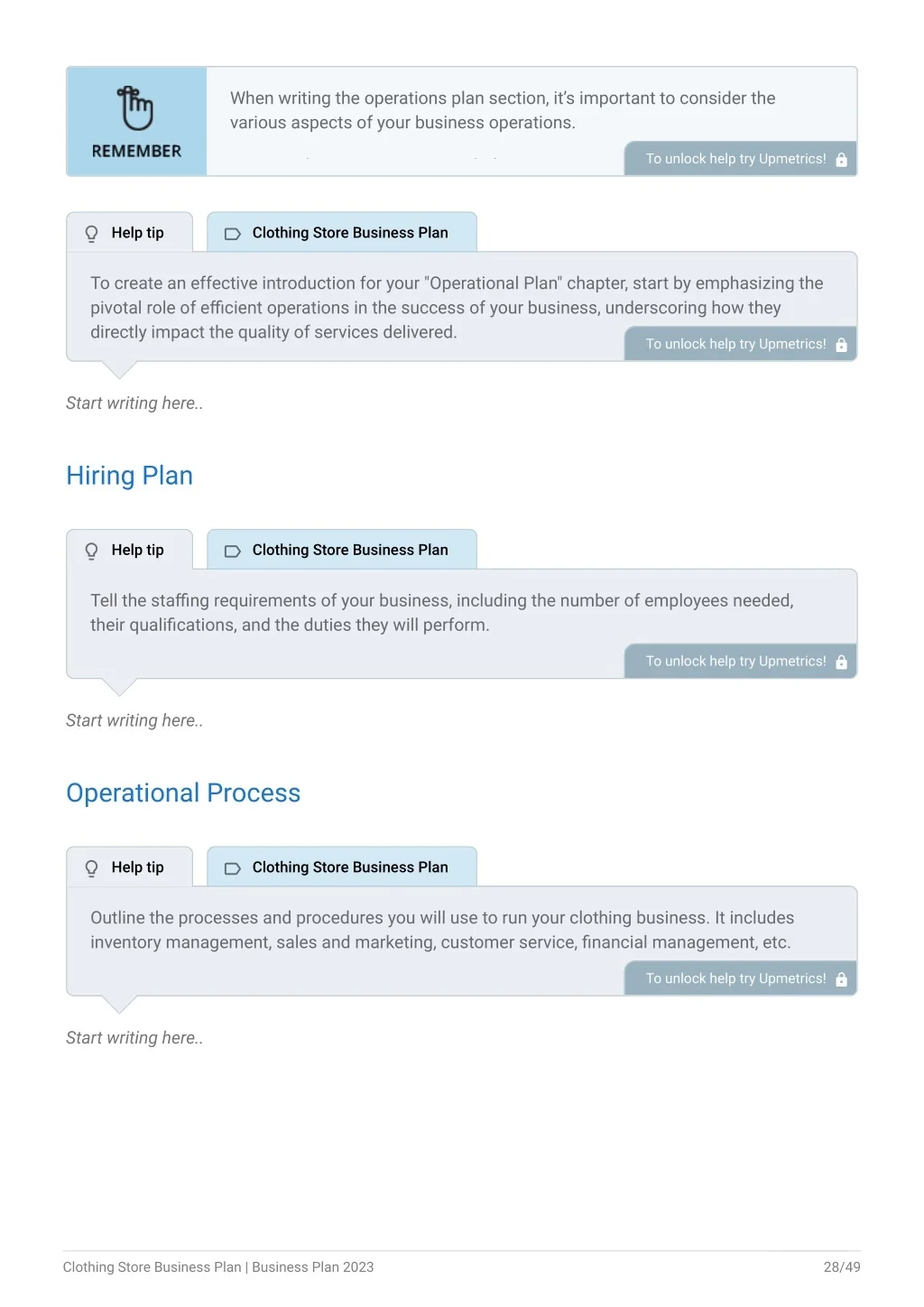 REMEMBER

When writing the operations plan section, it's important to consider the various aspects of your business operations.

To unlock help try Upmetrics!

Help tip

Clothing Store Business Plan

To create an effective introduction for your "Operational Plan" chapter, start by emphasizing the pivotal role of efficient operations in the success of your business, underscoring how they directly impact the quality of services delivered.

To unlock help try Upmetrics!

Start writing here..

Hiring Plan

Help tip

Clothing Store Business Plan

Tell the staffing requirements of your business, including the number of employees needed, their qualifications, and the duties they will perform.

To unlock help try Upmetrics!

Start writing here..

Operational Process

Help tip

Clothing Store Business Plan

Outline the processes and procedures you will use to run your clothing business. It includes inventory management, sales and marketing, customer service, financial management, etc.

To unlock help try Upmetrics!

Start writing here..

Clothing Store Business Plan | Business Plan 2023

28/49